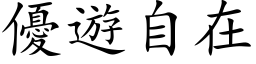 優遊自在